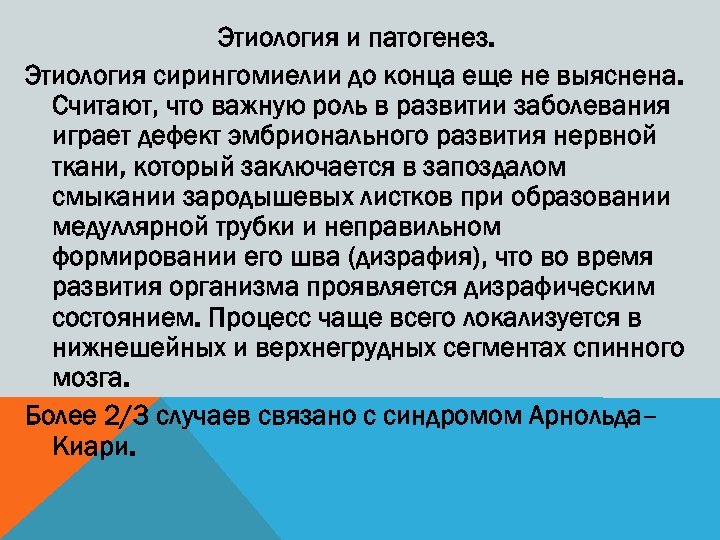 Этиология и патогенез.

Этиология сирингомиелии до конца еще не выяснена. Считают, что важную роль в развитии заболевания играет дефект эмбрионального развития нервной ткани, который заключается в запоздалом смыкании зародышевых листков при образовании медуллярной трубки и неправильном формировании его шва (дизрафия), что во время развития организма проявляется дизрафическим состоянием. Процесс чаще всего локализуется в нижнешейных и верхнегрудных сегментах спинного мозга.

Более 2/3 случаев связано с синдромом Арнольда–Киари.